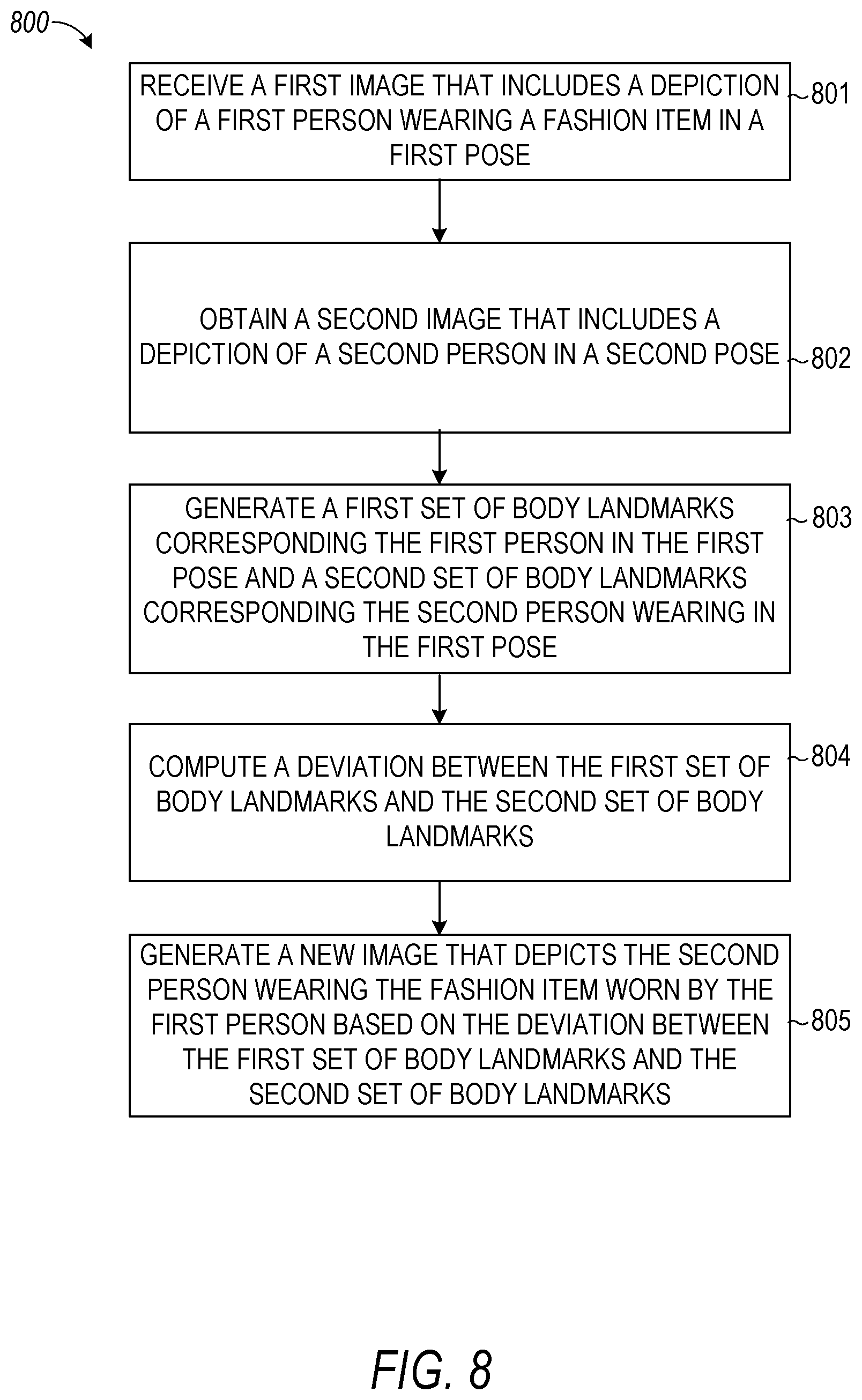 800

RECEIVE A FIRST IMAGE THAT INCLUDES A DEPICTION OF A FIRST PERSON WEARING A FASHION ITEM IN A FIRST POSE

801

OBTAIN A SECOND IMAGE THAT INCLUDES A DEPICTION OF A SECOND PERSON IN A SECOND POSE

802

GENERATE A FIRST SET OF BODY LANDMARKS CORRESPONDING THE FIRST PERSON IN THE FIRST POSE AND A SECOND SET OF BODY LANDMARKS CORRESPONDING THE SECOND PERSON WEARING IN THE FIRST POSE

803

COMPUTE A DEVIATION BETWEEN THE FIRST SET OF BODY LANDMARKS AND THE SECOND SET OF BODY LANDMARKS

804

GENERATE A NEW IMAGE THAT DEPICTS THE SECOND PERSON WEARING THE FASHION ITEM WORN BY THE FIRST PERSON BASED ON THE DEVIATION BETWEEN THE FIRST SET OF BODY LANDMARKS AND THE SECOND SET OF BODY LANDMARKS

805

FIG. 8